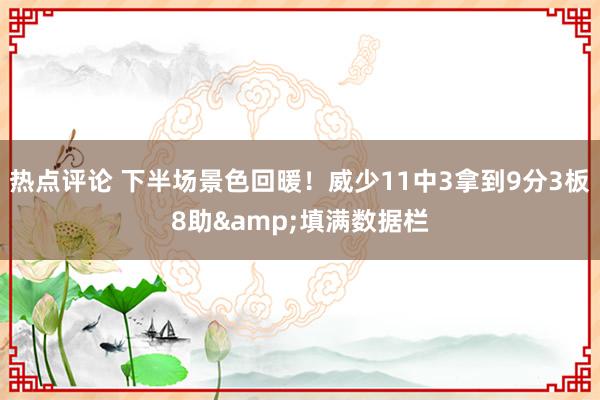 热点评论 下半场景色回暖！威少11中3拿到9分3板8助&amp;填满数据栏